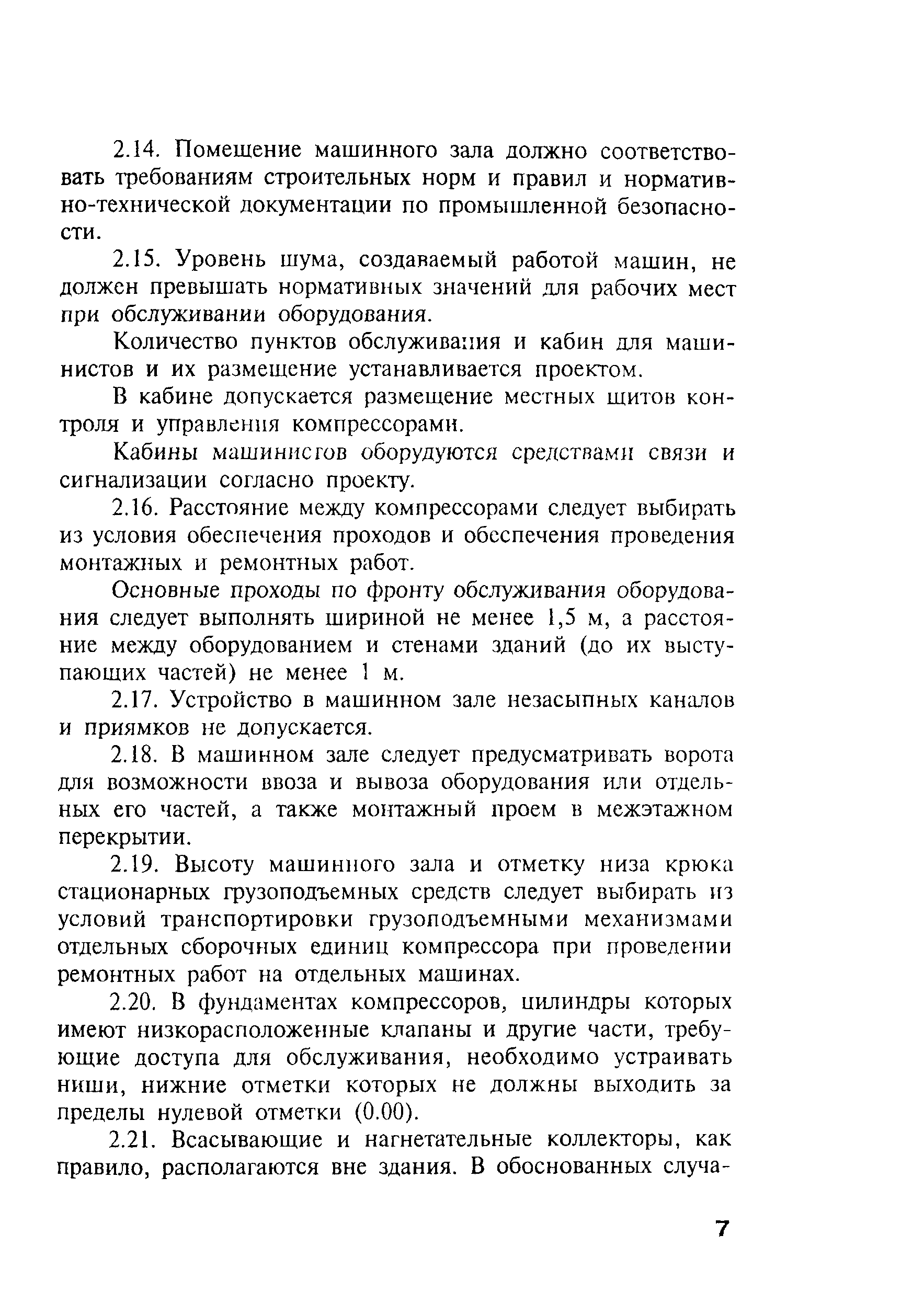 2.14. Помещение машинного зала должно соответствовать требованиям строительных норм и правил и нормативно-технической документации по промышленной безопасности.

2.15. Уровень шума, создаваемый работой машин, не должен превышать нормативных значений для рабочих мест при обслуживании оборудования.

Количество пунктов обслуживания и кабин для машинистов и их размещение устанавливается проектом.

В кабине допускается размещение местных щитов контроля и управления компрессорами.

Кабины машинистов оборудуются средствами связи и сигнализации согласно проекту.

2.16. Расстояние между компрессорами следует выбирать из условия обеспечения проходов и обеспечения проведения монтажных и ремонтных работ.

Основные проходы по фронту обслуживания оборудования следует выполнять шириной не менее 1,5 м, а расстояние между оборудованием и стенами зданий (до их выступающих частей) не менее 1 м.

2.17. Устройство в машинном зале незасыпных каналов и приямков не допускается.

2.18. В машинном зале следует предусматривать ворота для возможности ввоза и вывоза оборудования или отдельных его частей, а также монтажный проем в межэтажном перекрытии.

2.19. Высоту машинного зала и отметку низа крюка стационарных грузоподъемных средств следует выбирать из условий транспортировки грузоподъемными механизмами отдельных сборочных единиц компрессора при проведении ремонтных работ на отдельных машинах.

2.20. В фундаментах компрессоров, цилиндры которых имеют низкорасположенные клапаны и другие части, требующие доступа для обслуживания, необходимо устраивать ниши, нижние отметки которых не должны выходить за пределы нулевой отметки (0.00).

2.21. Всасывающие и нагнетательные коллекторы, как правило, располагаются вне здания. В обоснованных случа-

7